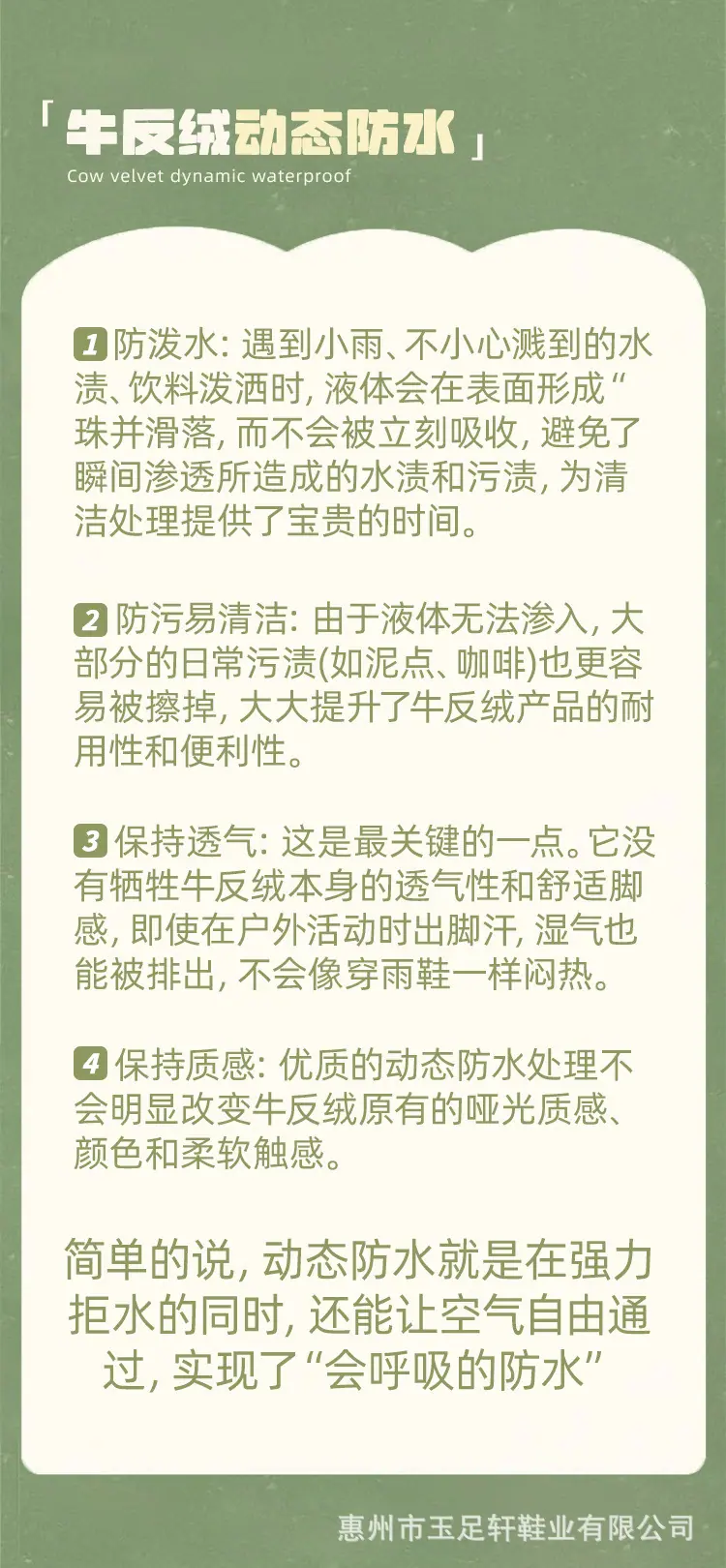 「牛反绒动态防水」
Cow velvet dynamic waterproof

1 防泼水: 遇到小雨、不小心溅到的水渍、饮料泼洒时, 液体会在表面形成“珠并滑落, 而不会被立刻吸收, 避免了瞬间渗透所造成的水渍和污渍, 为清洁处理提供了宝贵的时间。

2 防污易清洁: 由于液体无法渗入, 大部分的日常污渍(如泥点、咖啡)也更容易被擦掉, 大大提升了牛反绒产品的耐用性和便利性。

3 保持透气: 这是最关键的一点。它没有牺牲牛反绒本身的透气性和舒适脚感, 即使在户外活动时出脚汗, 湿气也能被排出, 不会像穿雨鞋一样闷热。

4 保持质感: 优质的动态防水处理不会明显改变牛反绒原有的哑光质感、颜色和柔软触感。

简单的说, 动态防水就是在强力拒水的同时, 还能让空气自由通过, 实现了“会呼吸的防水”

惠州市玉足轩鞋业有限公司